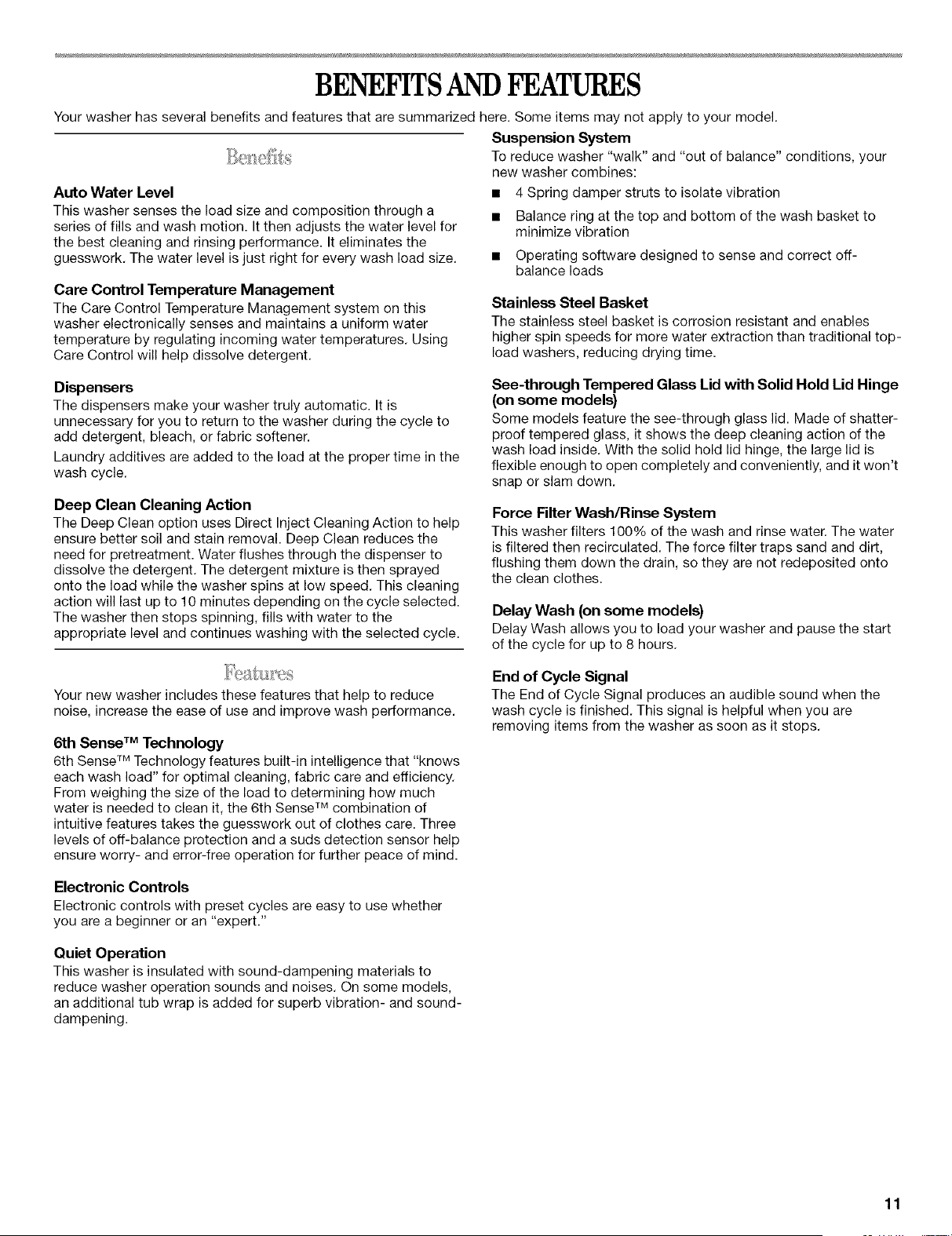 BENEFITS AND FEATURES

Your washer has several benefits and features that are summarized here. Some items may not apply to your model.

Benefits

Auto Water Level

This washer senses the load size and composition through a series of fills and wash motion. It then adjusts the water level for the best cleaning and rinsing performance. It eliminates the guesswork. The water level is just right for every wash load size.

Care Control Temperature Management

The Care Control Temperature Management system on this washer electronically senses and maintains a uniform water temperature by regulating incoming water temperatures. Using Care Control will help dissolve detergent.

Dispensers

The dispensers make your washer truly automatic. It is unnecessary for you to return to the washer during the cycle to add detergent, bleach, or fabric softener.

Laundry additives are added to the load at the proper time in the wash cycle.

Deep Clean Cleaning Action

The Deep Clean option uses Direct Inject Cleaning Action to help ensure better soil and stain removal. Deep Clean reduces the need for pretreatment. Water flushes through the dispenser to dissolve the detergent. The detergent mixture is then sprayed onto the load while the washer spins at low speed. This cleaning action will last up to 10 minutes depending on the cycle selected. The washer then stops spinning, fills with water to the appropriate level and continues washing with the selected cycle.

Features

Your new washer includes these features that help to reduce noise, increase the ease of use and improve wash performance.

6th Sense™ Technology

6th Sense™ Technology features built-in intelligence that "knows each wash load" for optimal cleaning, fabric care and efficiency. From weighing the size of the load to determining how much water is needed to clean it, the 6th Sense™ combination of intuitive features takes the guesswork out of clothes care. Three levels of off-balance protection and a suds detection sensor help ensure worry- and error-free operation for further peace of mind.

Electronic Controls

Electronic controls with preset cycles are easy to use whether you are a beginner or an "expert."

Quiet Operation

This washer is insulated with sound-dampening materials to reduce washer operation sounds and noises. On some models, an additional tub wrap is added for superb vibration- and sound-dampening.

Suspension System

To reduce washer "walk" and "out of balance" conditions, your new washer combines:

• 4 Spring damper struts to isolate vibration
• Balance ring at the top and bottom of the wash basket to minimize vibration
• Operating software designed to sense and correct off-balance loads

Stainless Steel Basket

The stainless steel basket is corrosion resistant and enables higher spin speeds for more water extraction than traditional top-load washers, reducing drying time.

See-through Tempered Glass Lid with Solid Hold Lid Hinge (on some models)

Some models feature the see-through glass lid. Made of shatter-proof tempered glass, it shows the deep cleaning action of the wash load inside. With the solid hold lid hinge, the large lid is flexible enough to open completely and conveniently, and it won't snap or slam down.

Force Filter Wash/Rinse System

This washer filters 100% of the wash and rinse water. The water is filtered then recirculated. The force filter traps sand and dirt, flushing them down the drain, so they are not redeposited onto the clean clothes.

Delay Wash (on some models)

Delay Wash allows you to load your washer and pause the start of the cycle for up to 8 hours.

End of Cycle Signal

The End of Cycle Signal produces an audible sound when the wash cycle is finished. This signal is helpful when you are removing items from the washer as soon as it stops.

11